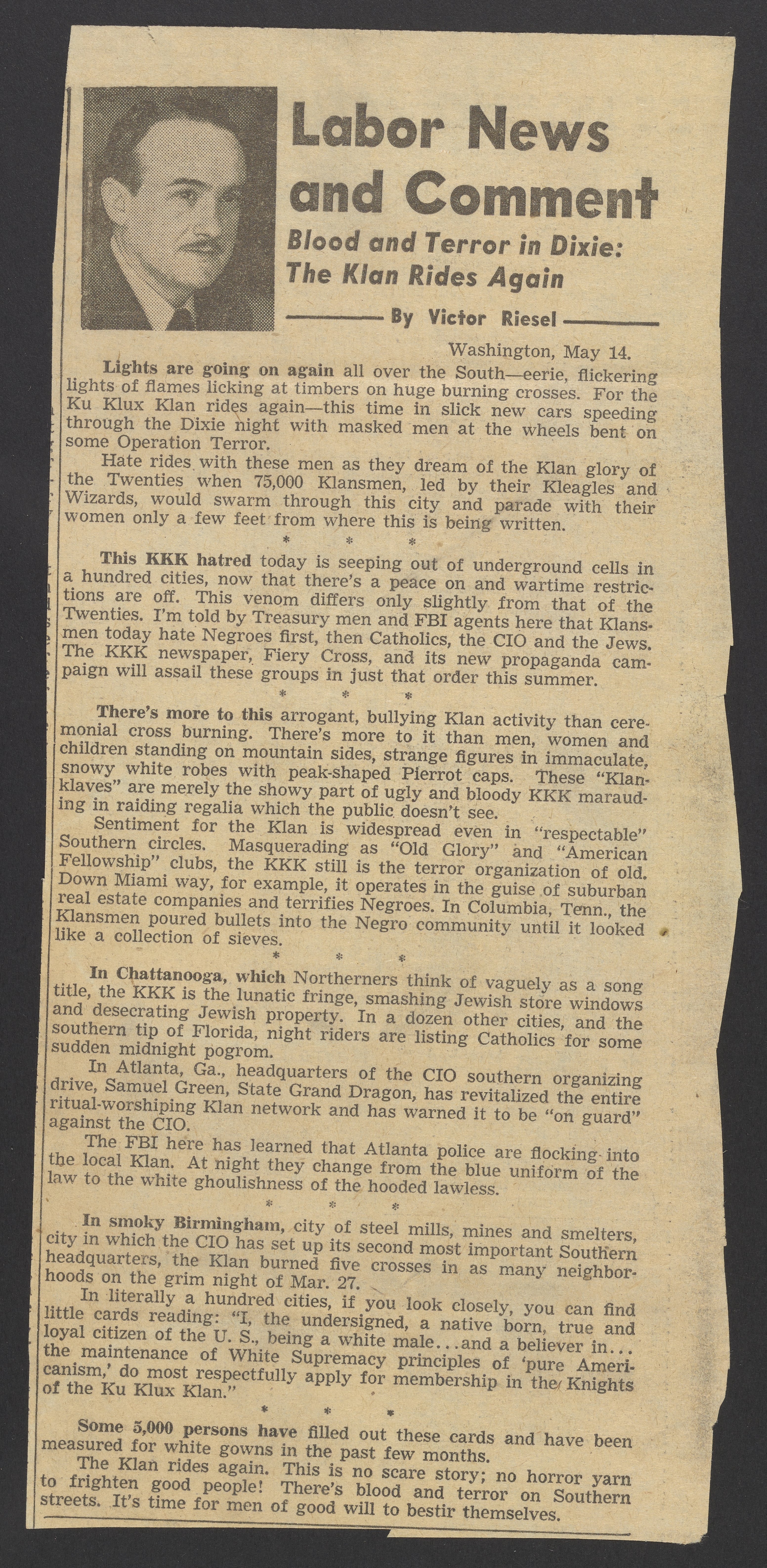 Labor News and Comment

Blood and Terror in Dixie: The Klan Rides Again

By Victor Riesel

Washington, May 14.

Lights are going on again all over the South—eerie, flickering lights of flames licking at timbers on huge burning crosses. For the Ku Klux Klan rides again—this time in slick new cars speeding through the Dixie night with masked men at the wheels bent on some Operation Terror.

Hate rides with these men as they dream of the Klan glory of the Twenties when 75,000 Klansmen, led by their Kleagles and Wizards, would swarm through this city and parade with their women only a few feet from where this is being written.

* * *

This KKK hatred today is seeping out of underground cells in a hundred cities, now that there's a peace on and wartime restrictions are off. This venom differs only slightly from that of the Twenties. I'm told by Treasury men and FBI agents here that Klansmen today hate Negroes first, then Catholics, the CIO and the Jews. The KKK newspaper, Fiery Cross, and its new propaganda campaign will assail these groups in just that order this summer.

* * *

There's more to this arrogant, bullying Klan activity than ceremonial cross burning. There's more to it than men, women and children standing on mountain sides, strange figures in immaculate, snowy white robes with peak-shaped Pierrot caps. These "Klanklaves" are merely the showy part of ugly and bloody KKK marauding in raiding regalia which the public doesn't see.

Sentiment for the Klan is widespread even in "respectable" Southern circles. Masquerading as "Old Glory" and "American Fellowship" clubs, the KKK still is the terror organization of old. Down Miami way, for example, it operates in the guise of suburban real estate companies and terrifies Negroes. In Columbia, Tenn., the Klansmen poured bullets into the Negro community until it looked like a collection of sieves.

* * *

In Chattanooga, which Northerners think of vaguely as a song title, the KKK is the lunatic fringe, smashing Jewish store windows and desecrating Jewish property. In a dozen other cities, and the southern tip of Florida, night riders are listing Catholics for some sudden midnight pogrom.

In Atlanta, Ga., headquarters of the CIO southern organizing drive, Samuel Green, State Grand Dragon, has revitalized the entire ritual-worshiping Klan network and has warned it to be "on guard" against the CIO.

The FBI here has learned that Atlanta police are flocking into the local Klan. At night they change from the blue uniform of the law to the white ghoulishness of the hooded lawless.

* * *

In smoky Birmingham, city of steel mills, mines and smelters, city in which the CIO has set up its second most important Southern headquarters, the Klan burned five crosses in as many neighborhoods on the grim night of Mar. 27.

In literally a hundred cities, if you look closely, you can find little cards reading: "I, the undersigned, a native born, true and loyal citizen of the U. S., being a white male...and a believer in... the maintenance of White Supremacy principles of 'pure Americanism,' do most respectfully apply for membership in the Knights of the Ku Klux Klan."

* * *

Some 5,000 persons have filled out these cards and have been measured for white gowns in the past few months.

The Klan rides again. This is no scare story; no horror yarn to frighten good people! There's blood and terror on Southern streets. It's time for men of good will to bestir themselves.